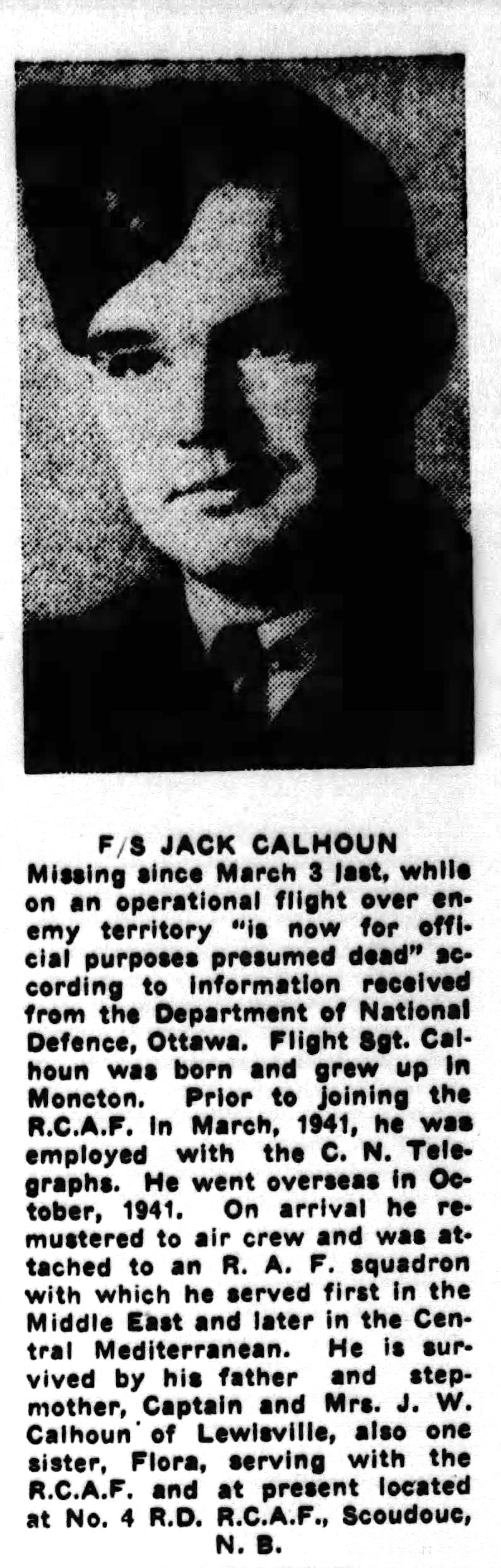 F/S JACK CALHOUN

Missing since March 3 last, while on an operational flight over enemy territory "is now for official purposes presumed dead" according to information received from the Department of National Defence, Ottawa. Flight Sgt. Calhoun was born and grew up in Moncton. Prior to joining the R.C.A.F. in March, 1941, he was employed with the C. N. Telegraphs. He went overseas in October, 1941. On arrival he remustered to air crew and was attached to an R. A. F. squadron with which he served first in the Middle East and later in the Central Mediterranean. He is survived by his father and stepmother, Captain and Mrs. J. W. Calhoun of Lewisville, also one sister, Flora, serving with the R.C.A.F. and at present located at No. 4 R.D. R.C.A.F., Scoudouc, N. B.